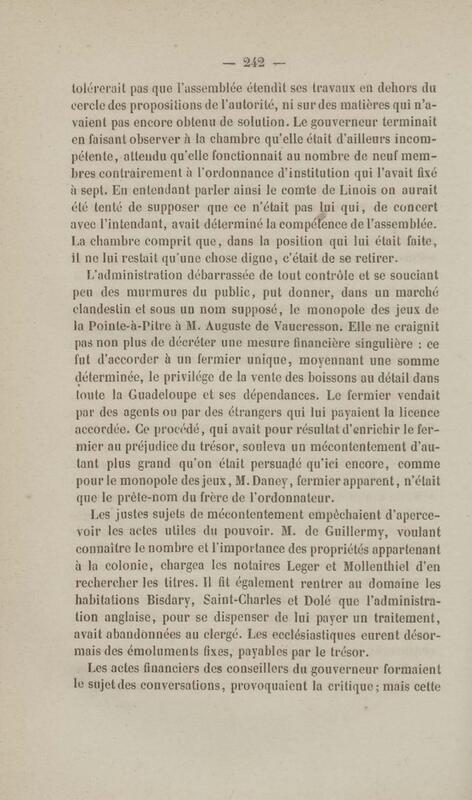 — 242 —

tolérerait pas que l'assemblée étendît ses travaux en dehors du cercle des propositions de l'autorité, ni sur des matières qui n'avaient pas encore obtenu de solution. Le gouverneur terminait en faisant observer à la chambre qu'elle était d'ailleurs incompétente, attendu qu'elle fonctionnait au nombre de neuf membres contrairement à l'ordonnance d'institution qui l'avait fixé à sept. En entendant parler ainsi le comte de Linois on aurait été tenté de supposer que ce n'était pas lui qui, de concert avec l'intendant, avait déterminé la compétence de l'assemblée. La chambre comprit que, dans la position qui lui était faite, il ne lui restait qu'une chose digne, c'était de se retirer.

L'administration débarrassée de tout contrôle et se souciant peu des murmures du public, put donner, dans un marché clandestin et sous un nom supposé, le monopole des jeux de la Pointe-à-Pitre à M. Auguste de Vaucresson. Elle ne craignit pas non plus de décréter une mesure financière singulière : ce fut d'accorder à un fermier unique, moyennant une somme déterminée, le privilége de la vente des boissons au détail dans toute la Guadeloupe et ses dépendances. Le fermier vendait par des agents ou par des étrangers qui lui payaient la licence accordée. Ce procédé, qui avait pour résultat d'enrichir le fermier au préjudice du trésor, souleva un mécontentement d'autant plus grand qu'on était persuadé qu'ici encore, comme pour le monopole des jeux, M. Daney, fermier apparent, n'était que le prête-nom du frère de l'ordonnateur.

Les justes sujets de mécontentement empêchaient d'apercevoir les actes utiles du pouvoir. M. de Guillermy, voulant connaître le nombre et l'importance des propriétés appartenant à la colonie, chargea les notaires Leger et Mollenthiel d'en rechercher les titres. Il fit également rentrer au domaine les habitations Bisdary, Saint-Charles et Dolé que l'administration anglaise, pour se dispenser de lui payer un traitement, avait abandonnées au clergé. Les ecclésiastiques eurent désormais des émoluments fixes, payables par le trésor.

Les actes financiers des conseillers du gouverneur formaient le sujet des conversations, provoquaient la critique ; mais cette